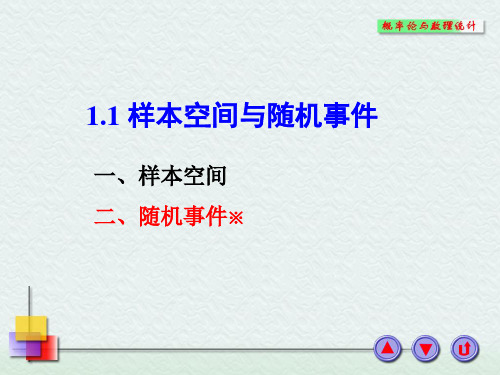 概率论与数理统计

1.1 样本空间与随机事件

一、样本空间

二、随机事件※